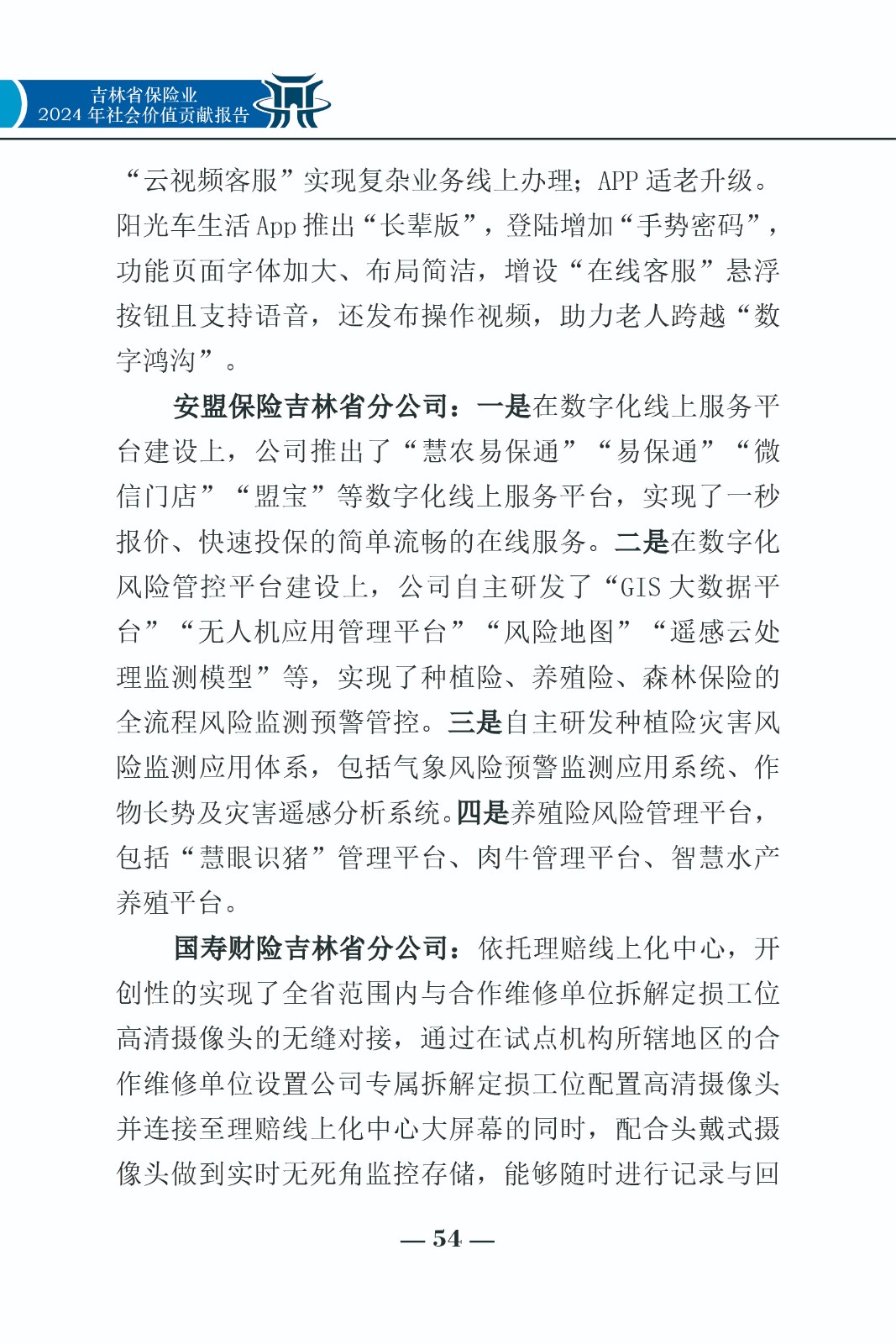 吉林省保险业
2024 年社会价值贡献报告

“云视频客服”实现复杂业务线上办理；APP 适老升级。阳光车生活 App 推出“长辈版”，登陆增加“手势密码”，功能页面字体加大、布局简洁，增设“在线客服”悬浮按钮且支持语音，还发布操作视频，助力老人跨越“数字鸿沟”。

安盟保险吉林省分公司：一是在数字化线上服务平台建设上，公司推出了“慧农易保通”“易保通”“微信门店”“盟宝”等数字化线上服务平台，实现了一秒报价、快速投保的简单流畅的在线服务。二是在数字化风险管控平台建设上，公司自主研发了“GIS 大数据平台”“无人机应用管理平台”“风险地图”“遥感云处理监测模型”等，实现了种植险、养殖险、森林保险的全流程风险监测预警管控。三是自主研发种植险灾害风险监测应用体系，包括气象风险预警监测应用系统、作物长势及灾害遥感分析系统。四是养殖险风险管理平台，包括“慧眼识猪”管理平台、肉牛管理平台、智慧水产养殖平台。

国寿财险吉林省分公司：依托理赔线上化中心，开创性的实现了全省范围内与合作维修单位拆解定损工位高清摄像头的无缝对接，通过在试点机构所辖地区的合作维修单位设置公司专属拆解定损工位配置高清摄像头并连接至理赔线上化中心大屏幕的同时，配合头戴式摄像头做到实时无死角监控存储，能够随时进行记录与回

— 54 —